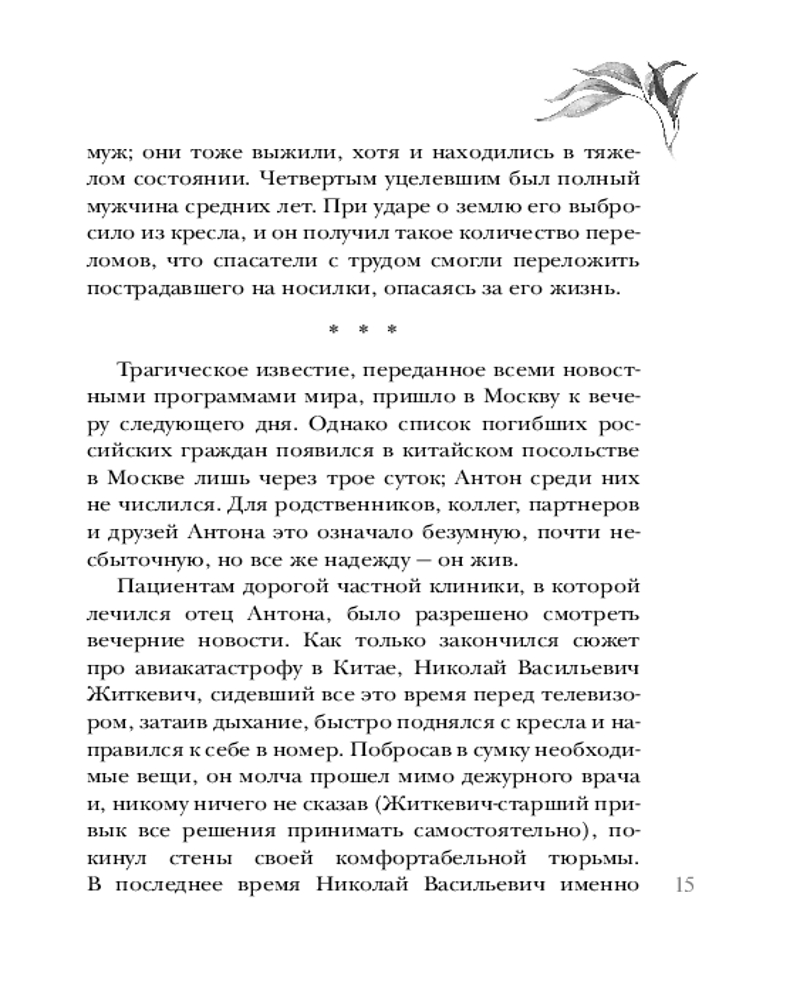 муж; они тоже выжили, хотя и находились в тяжелом состоянии. Четвертым уцелевшим был полный мужчина средних лет. При ударе о землю его выбросило из кресла, и он получил такое количество переломов, что спасатели с трудом смогли переложить пострадавшего на носилки, опасаясь за его жизнь.

* * *

Трагическое известие, переданное всеми новостными программами мира, пришло в Москву к вечеру следующего дня. Однако список погибших российских граждан появился в китайском посольстве в Москве лишь через трое суток; Антон среди них не числился. Для родственников, коллег, партнеров и друзей Антона это означало безумную, почти несбыточную, но все же надежду — он жив.

Пациентам дорогой частной клиники, в которой лечился отец Антона, было разрешено смотреть вечерние новости. Как только закончился сюжет про авиакатастрофу в Китае, Николай Васильевич Житкевич, сидевший все это время перед телевизором, затаив дыхание, быстро поднялся с кресла и направился к себе в номер. Побросав в сумку необходимые вещи, он молча прошел мимо дежурного врача и, никому ничего не сказав (Житкевич-старший привык все решения принимать самостоятельно), покинул стены своей комфортабельной тюрьмы. В последнее время Николай Васильевич именно

15